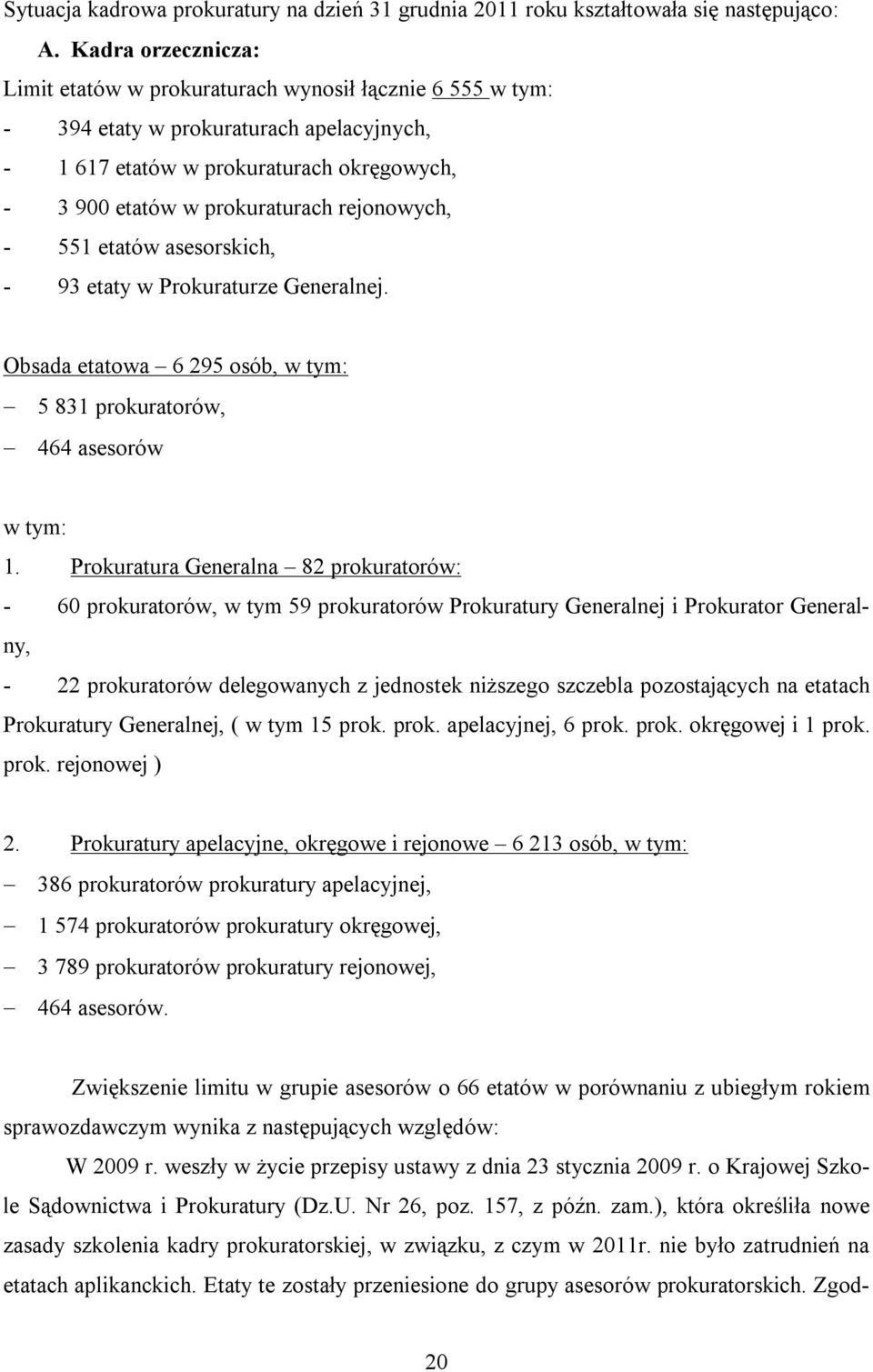 Sytuacja kadrowa prokuratury na dzień 31 grudnia 2011 roku kształtowała się następująco:

A. Kadra orzecznicza:

Limit etatów w prokuraturach wynosił łącznie 6 555 w tym:

- 394 etaty w prokuraturach apelacyjnych,
- 1 617 etatów w prokuraturach okręgowych,
- 3 900 etatów w prokuraturach rejonowych,
- 551 etatów asesorskich,
- 93 etaty w Prokuraturze Generalnej.

Obsada etatowa – 6 295 osób, w tym:

– 5 831 prokuratorów,
– 464 asesorów

w tym:

1. Prokuratura Generalna – 82 prokuratorów:

- 60 prokuratorów, w tym 59 prokuratorów Prokuratury Generalnej i Prokurator Generalny,

- 22 prokuratorów delegowanych z jednostek niższego szczebla pozostających na etatach Prokuratury Generalnej, ( w tym 15 prok. prok. apelacyjnej, 6 prok. prok. okręgowej i 1 prok. prok. rejonowej )

2. Prokuratury apelacyjne, okręgowe i rejonowe – 6 213 osób, w tym:

– 386 prokuratorów prokuratury apelacyjnej,
– 1 574 prokuratorów prokuratury okręgowej,
– 3 789 prokuratorów prokuratury rejonowej,
– 464 asesorów.

Zwiększenie limitu w grupie asesorów o 66 etatów w porównaniu z ubiegłym rokiem sprawozdawczym wynika z następujących względów:

W 2009 r. weszły w życie przepisy ustawy z dnia 23 stycznia 2009 r. o Krajowej Szkole Sądownictwa i Prokuratury (Dz.U. Nr 26, poz. 157, z późn. zam.), która określiła nowe zasady szkolenia kadry prokuratorskiej, w związku, z czym w 2011r. nie było zatrudnień na etatach aplikanckich. Etaty te zostały przeniesione do grupy asesorów prokuratorskich. Zgod-

20